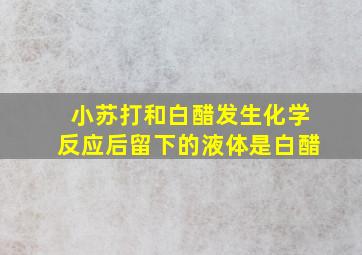 小苏打和白醋发生化学反应后留下的液体是白醋